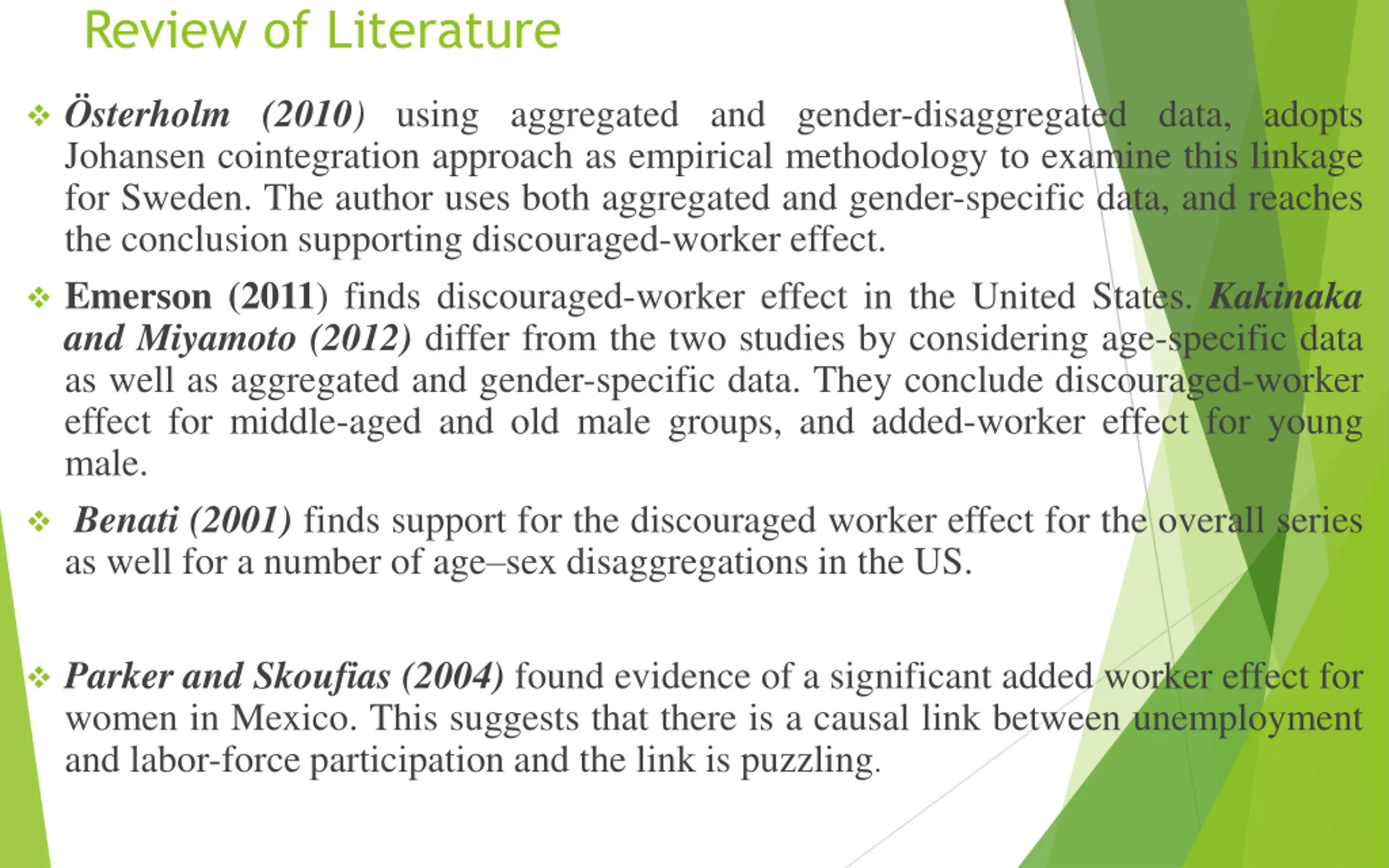 Review of Literature

❖ Österholm (2010) using aggregated and gender-disaggregated data, adopts Johansen cointegration approach as empirical methodology to examine this linkage for Sweden. The author uses both aggregated and gender-specific data, and reaches the conclusion supporting discouraged-worker effect.

❖ Emerson (2011) finds discouraged-worker effect in the United States. Kakinaka and Miyamoto (2012) differ from the two studies by considering age-specific data as well as aggregated and gender-specific data. They conclude discouraged-worker effect for middle-aged and old male groups, and added-worker effect for young male.

❖ Benati (2001) finds support for the discouraged worker effect for the overall series as well for a number of age–sex disaggregations in the US.

❖ Parker and Skoufias (2004) found evidence of a significant added worker effect for women in Mexico. This suggests that there is a causal link between unemployment and labor-force participation and the link is puzzling.